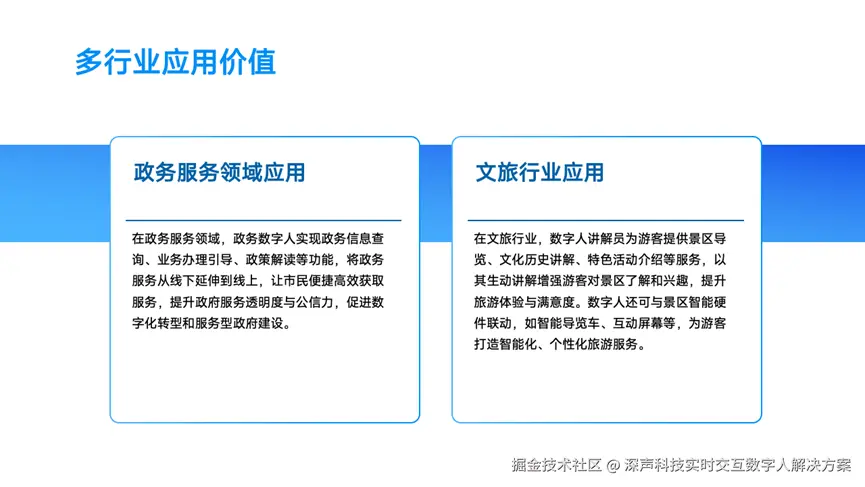 多行业应用价值

政务服务领域应用

在政务服务领域，政务数字人实现政务信息查询、业务办理引导、政策解读等功能，将政务服务从线下延伸到线上，让市民便捷高效获取服务，提升政府服务透明度与公信力，促进数字化转型和服务型政府建设。

文旅行业应用

在文旅行业，数字人讲解员为游客提供景区导览、文化历史讲解、特色活动介绍等服务，以其生动讲解增强游客对景区了解和兴趣，提升旅游体验与满意度。数字人还可与景区智能硬件联动，如智能导览车、互动屏幕等，为游客打造智能化、个性化旅游服务。

掘金技术社区 @ 深声科技实时交互数字人解决方案